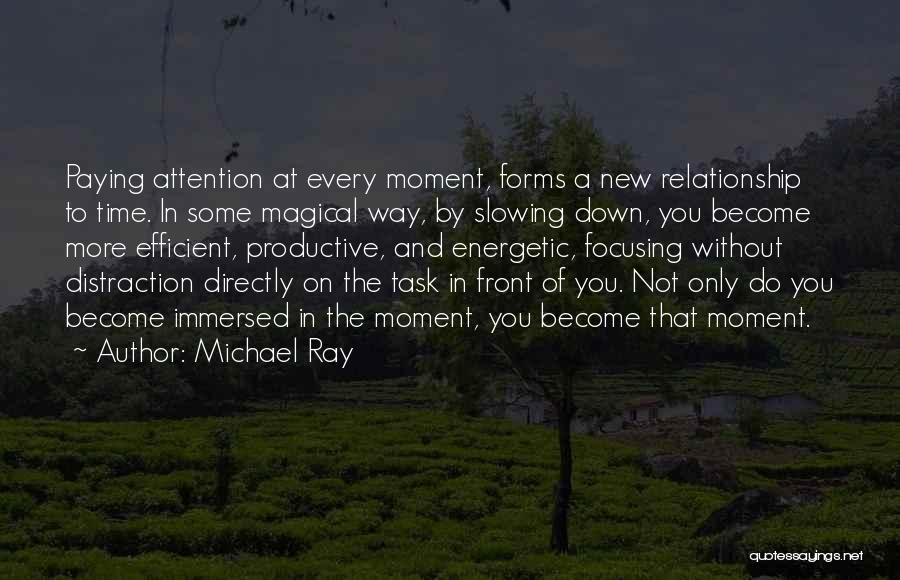 Paying attention at every moment, forms a new relationship to time. In some magical way, by slowing down, you become more efficient, productive, and energetic, focusing without distraction directly on the task in front of you. Not only do you become immersed in the moment, you become that moment.
~ Author: Michael Ray

quotessayings.net